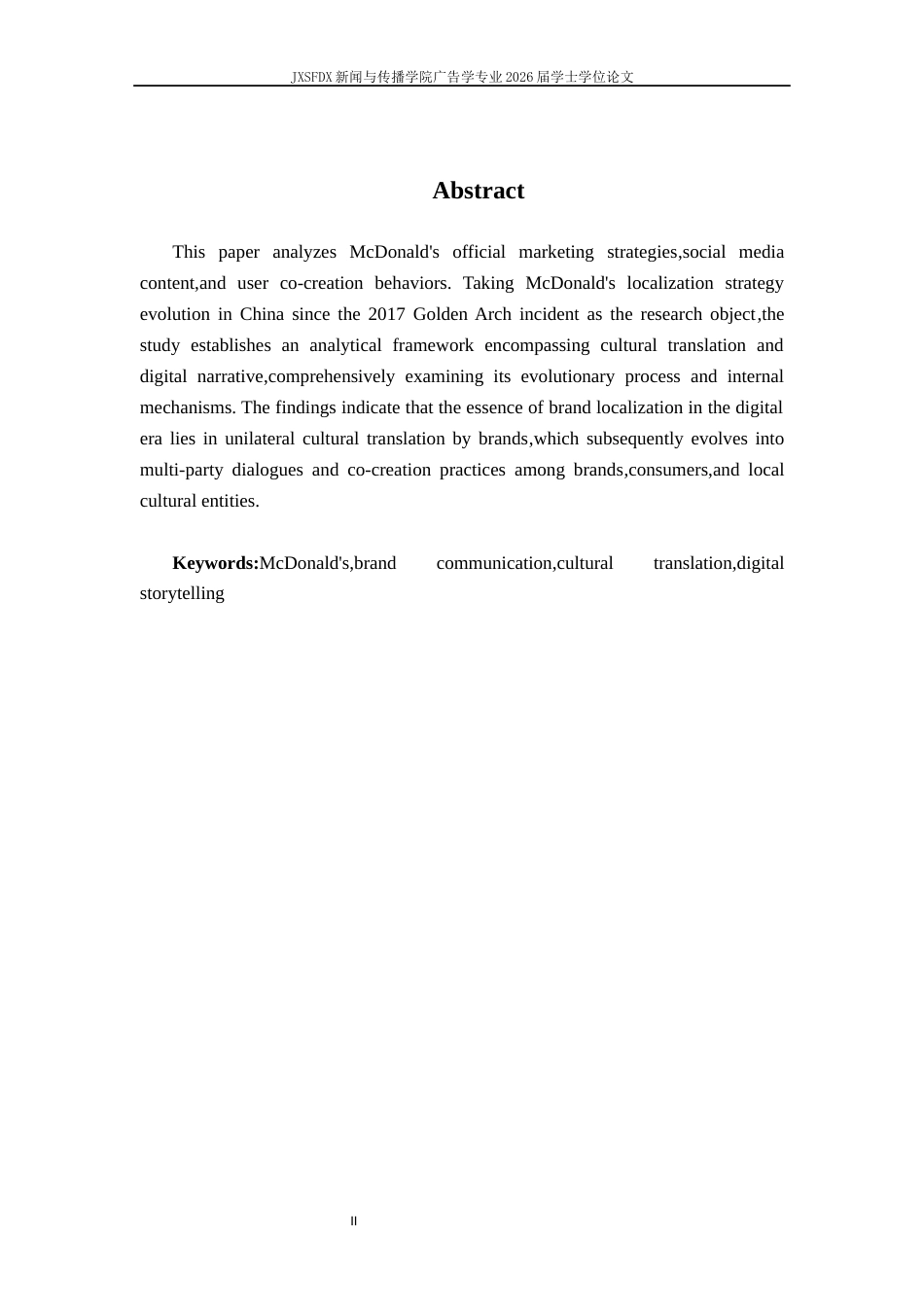 JXSFDX 新闻与传播学院广告学专业 2026 届学士学位论文

Abstract

This paper analyzes McDonald's official marketing strategies,social media content,and user co-creation behaviors. Taking McDonald's localization strategy evolution in China since the 2017 Golden Arch incident as the research object,the study establishes an analytical framework encompassing cultural translation and digital narrative,comprehensively examining its evolutionary process and internal mechanisms. The findings indicate that the essence of brand localization in the digital era lies in unilateral cultural translation by brands,which subsequently evolves into multi-party dialogues and co-creation practices among brands,consumers,and local cultural entities.

Keywords:McDonald's,brand communication,cultural translation,digital storytelling

II